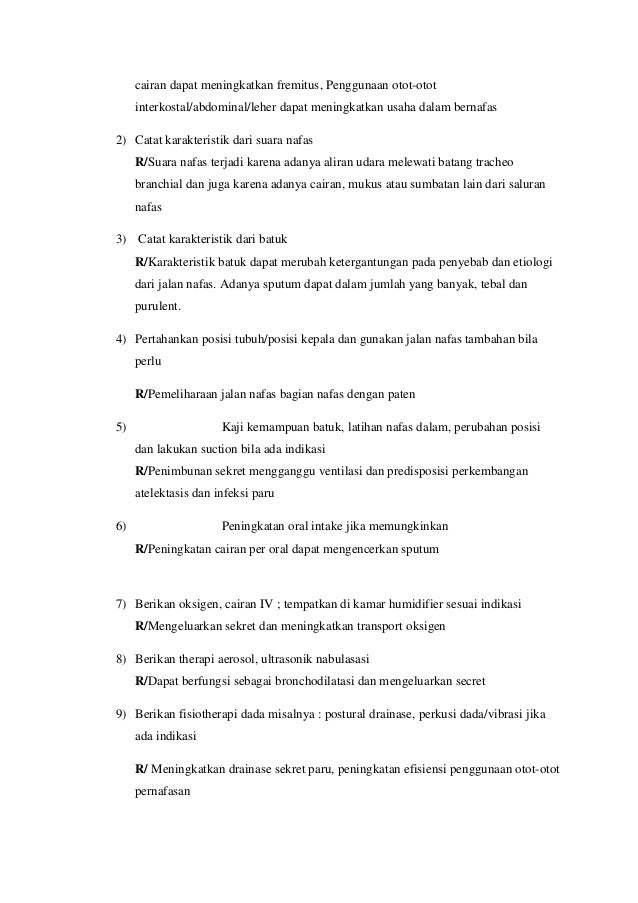 cairan dapat meningkatkan fremitus, Penggunaan otot-otot interkostal/abdominal/leher dapat meningkatkan usaha dalam bernafas

2) Catat karakteristik dari suara nafas
R/Suara nafas terjadi karena adanya aliran udara melewati batang tracheo branchial dan juga karena adanya cairan, mukus atau sumbatan lain dari saluran nafas

3) Catat karakteristik dari batuk
R/Karakteristik batuk dapat merubah ketergantungan pada penyebab dan etiologi dari jalan nafas. Adanya sputum dapat dalam jumlah yang banyak, tebal dan purulent.

4) Pertahankan posisi tubuh/posisi kepala dan gunakan jalan nafas tambahan bila perlu

R/Pemeliharaan jalan nafas bagian nafas dengan paten

5) Kaji kemampuan batuk, latihan nafas dalam, perubahan posisi dan lakukan suction bila ada indikasi
R/Penimbunan sekret mengganggu ventilasi dan predisposisi perkembangan atelektasis dan infeksi paru

6) Peningkatan oral intake jika memungkinkan
R/Peningkatan cairan per oral dapat mengencerkan sputum

7) Berikan oksigen, cairan IV ; tempatkan di kamar humidifier sesuai indikasi
R/Mengeluarkan sekret dan meningkatkan transport oksigen

8) Berikan therapi aerosol, ultrasonik nabulasasi
R/Dapat berfungsi sebagai bronchodilatasi dan mengeluarkan secret

9) Berikan fisiotherapi dada misalnya : postural drainase, perkusi dada/vibrasi jika ada indikasi

R/ Meningkatkan drainase sekret paru, peningkatan efisiensi penggunaan otot-otot pernafasan